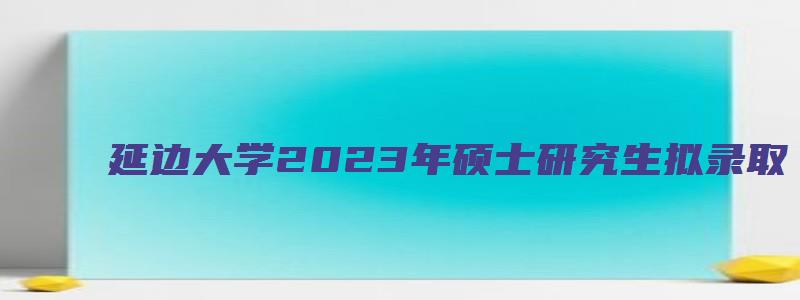 延边大学2023年硕士研究生拟录取